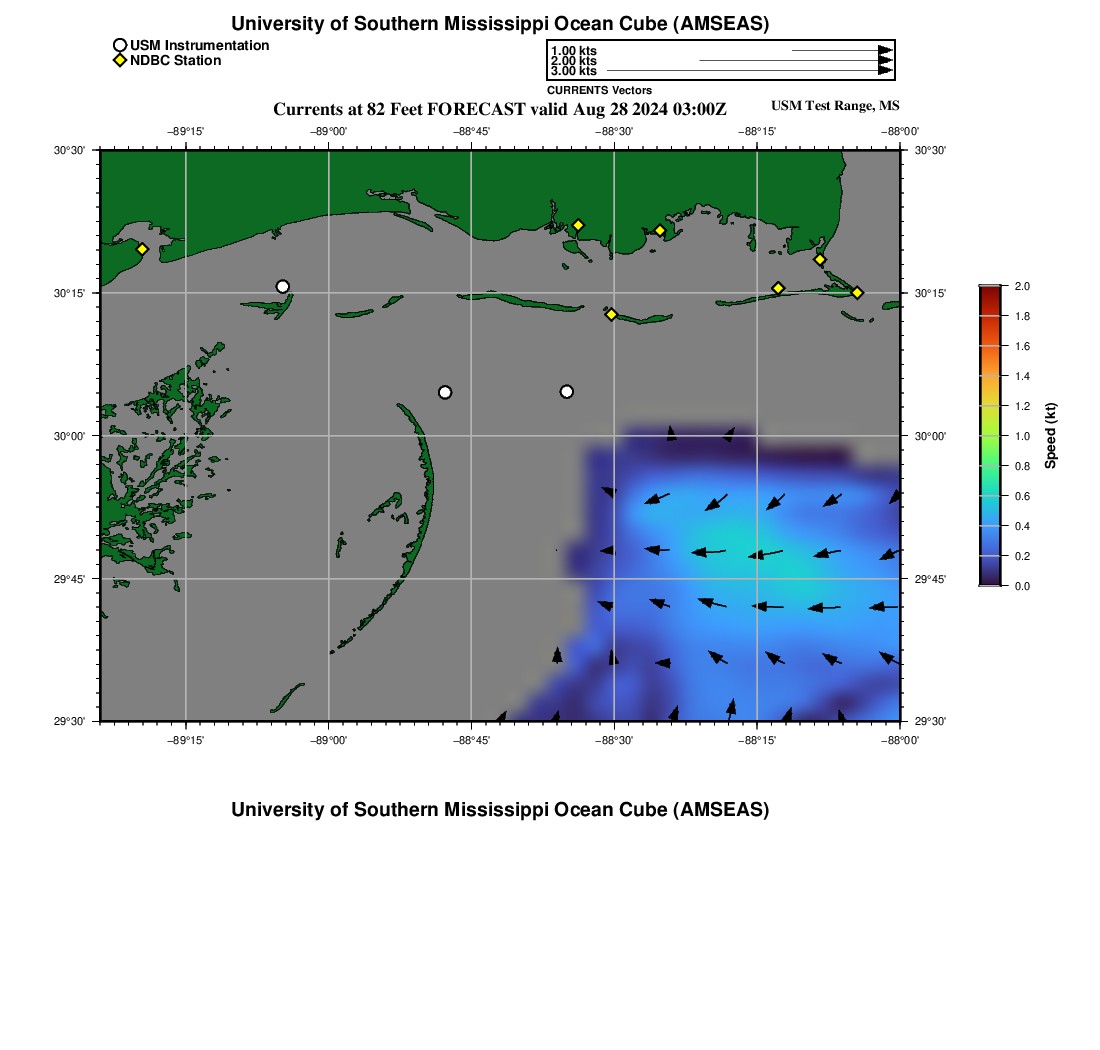 University of Southern Mississippi Ocean Cube (AMSEAS)

USM Instrumentation
NDBC Station

1.00 kts
2.00 kts
3.00 kts
CURRENTS Vectors

Currents at 82 Feet FORECAST valid Aug 28 2024 03:00Z

USM Test Range, MS

−89°15' −89°00' −88°45' −88°30' −88°15' −88°00'

30°30' 30°15' 30°00' 29°45' 29°30'

30°30' 30°15' 30°00' 29°45' 29°30'

−89°15' −89°00' −88°45' −88°30' −88°15' −88°00'

2.0
1.8
1.6
1.4
1.2
1.0
0.8
0.6
0.4
0.2
0.0
Speed (kt)

University of Southern Mississippi Ocean Cube (AMSEAS)